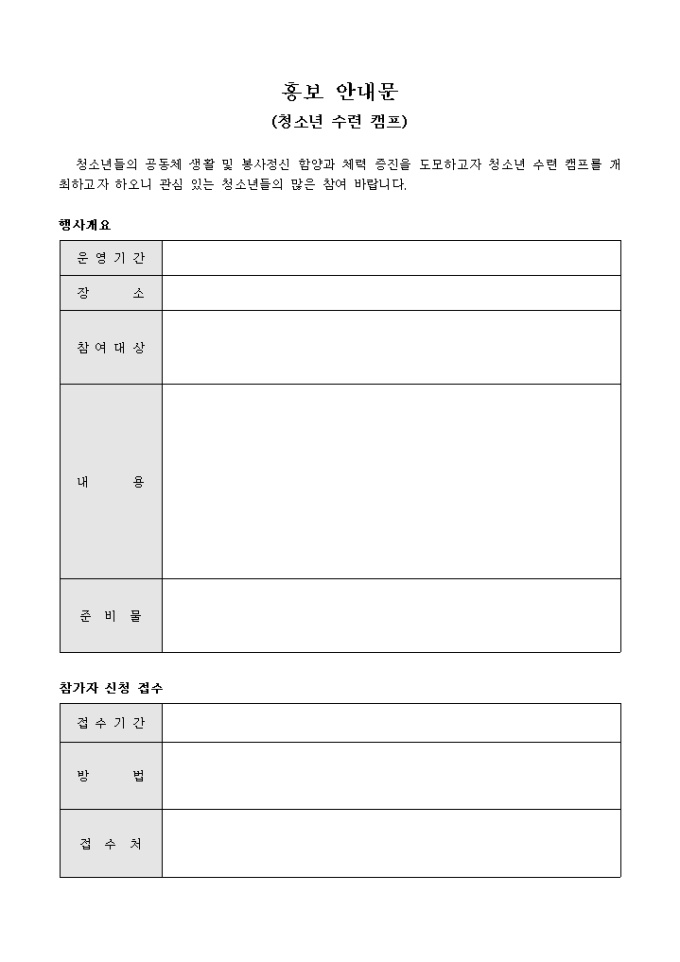 홍보 안내문
(청소년 수련 캠프)

청소년들의 공동체 생활 및 봉사정신 함양과 체력 증진을 도모하고자 청소년 수련 캠프를 개최하고자 하오니 관심 있는 청소년들의 많은 참여 바랍니다.

행사개요

| 운영기간 | |
|---|---|
| 장 소 | |
| 참여대상 | |
| 내 용 | |
| 준 비 물 | |

참가자 신청 접수

| 접수기간 | |
|---|---|
| 방 법 | |
| 접 수 처 | |